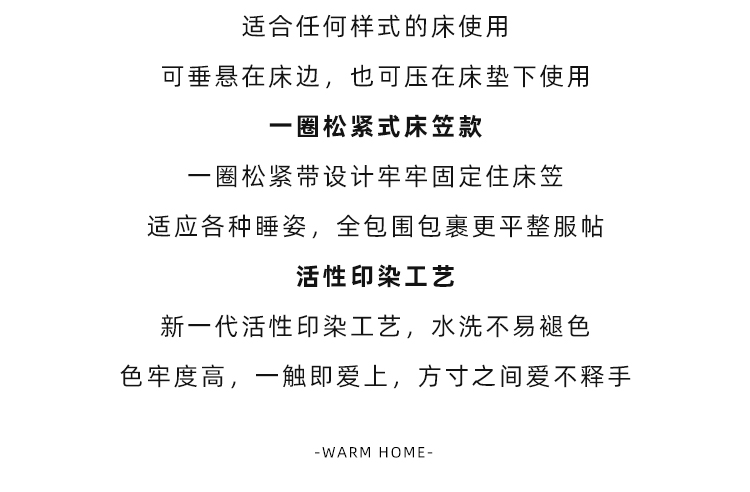 适合任何样式的床使用

可垂悬在床边，也可压在床垫下使用

一圈松紧式床笠款

一圈松紧带设计牢牢固定住床笠

适应各种睡姿，全包围包裹更平整服帖

活性印染工艺

新一代活性印染工艺，水洗不易褪色

色牢度高，一触即爱上，方寸之间爱不释手

-WARM HOME-